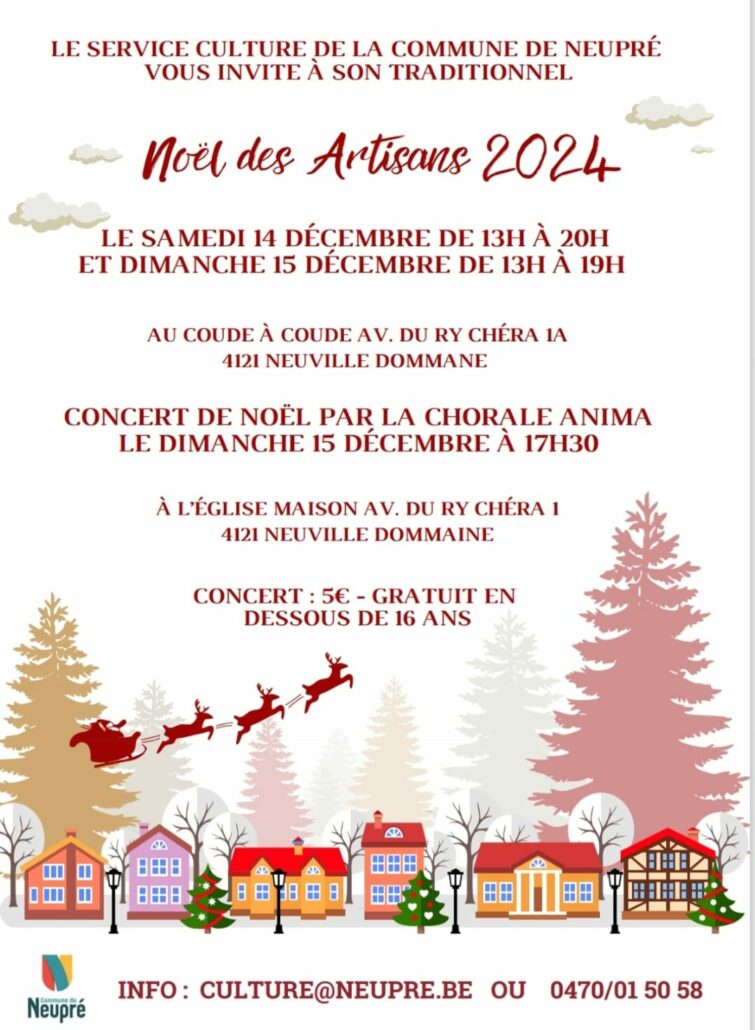 LE SERVICE CULTURE DE LA COMMUNE DE NEUPRÉ
VOUS INVITE À SON TRADITIONNEL

Noël des Artisans 2024

LE SAMEDI 14 DÉCEMBRE DE 13H À 20H
ET DIMANCHE 15 DÉCEMBRE DE 13H À 19H

AU COUDE À COUDE AV. DU RY CHÉRA 1A
4121 NEUVILLE DOMMANE

CONCERT DE NOËL PAR LA CHORALE ANIMA
LE DIMANCHE 15 DÉCEMBRE À 17H30

À L'ÉGLISE MAISON AV. DU RY CHÉRA 1
4121 NEUVILLE DOMMAINE

CONCERT : 5€ - GRATUIT EN
DESSOUS DE 16 ANS

Commune de
Neupré

INFO : CULTURE@NEUPRE.BE OU 0470/01 50 58